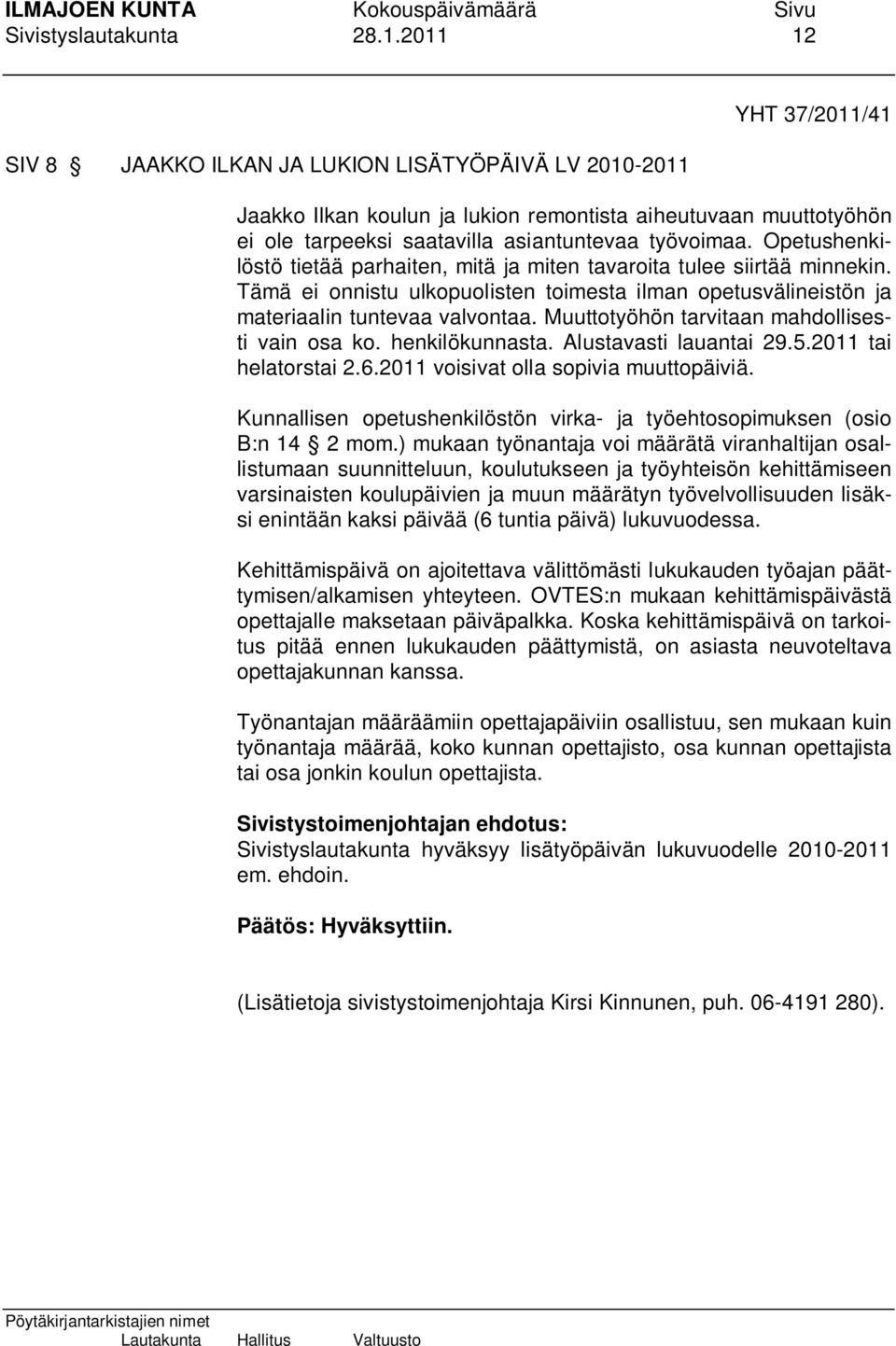 ILMAJOEN KUNTA Kokouspäivämäärä Sivu
Sivistyslautakunta 28.1.2011 12

YHT 37/2011/41

SIV 8 § JAAKKO ILKAN JA LUKION LISÄTYÖPÄIVÄ LV 2010-2011

Jaakko Ilkan koulun ja lukion remontista aiheutuvaan muuttotyöhön ei ole tarpeeksi saatavilla asiantuntevaa työvoimaa. Opetushenkilöstö tietää parhaiten, mitä ja miten tavaroita tulee siirtää minnekin. Tämä ei onnistu ulkopuolisten toimesta ilman opetusvälineistön ja materiaalin tuntevaa valvontaa. Muuttotyöhön tarvitaan mahdollisesti vain osa ko. henkilökunnasta. Alustavasti lauantai 29.5.2011 tai helatorstai 2.6.2011 voisivat olla sopivia muuttopäiviä.

Kunnallisen opetushenkilöstön virka- ja työehtosopimuksen (osio B:n 14 § 2 mom.) mukaan työnantaja voi määrätä viranhaltijan osallistumaan suunnitteluun, koulutukseen ja työyhteisön kehittämiseen varsinaisten koulupäivien ja muun määrätyn työvelvollisuuden lisäksi enintään kaksi päivää (6 tuntia päivä) lukuvuodessa.

Kehittämispäivä on ajoitettava välittömästi lukukauden työajan päättymisen/alkamisen yhteyteen. OVTES:n mukaan kehittämispäivästä opettajalle maksetaan päiväpalkka. Koska kehittämispäivä on tarkoitus pitää ennen lukukauden päättymistä, on asiasta neuvoteltava opettajakunnan kanssa.

Työnantajan määräämiin opettajapäiviin osallistuu, sen mukaan kuin työnantaja määrää, koko kunnan opettajisto, osa kunnan opettajista tai osa jonkin koulun opettajista.

Sivistystoimenjohtajan ehdotus:
Sivistyslautakunta hyväksyy lisätyöpäivän lukuvuodelle 2010-2011 em. ehdoin.

Päätös: Hyväksyttiin.

(Lisätietoja sivistystoimenjohtaja Kirsi Kinnunen, puh. 06-4191 280).

Pöytäkirjantarkistajien nimet
Lautakunta Hallitus Valtuusto